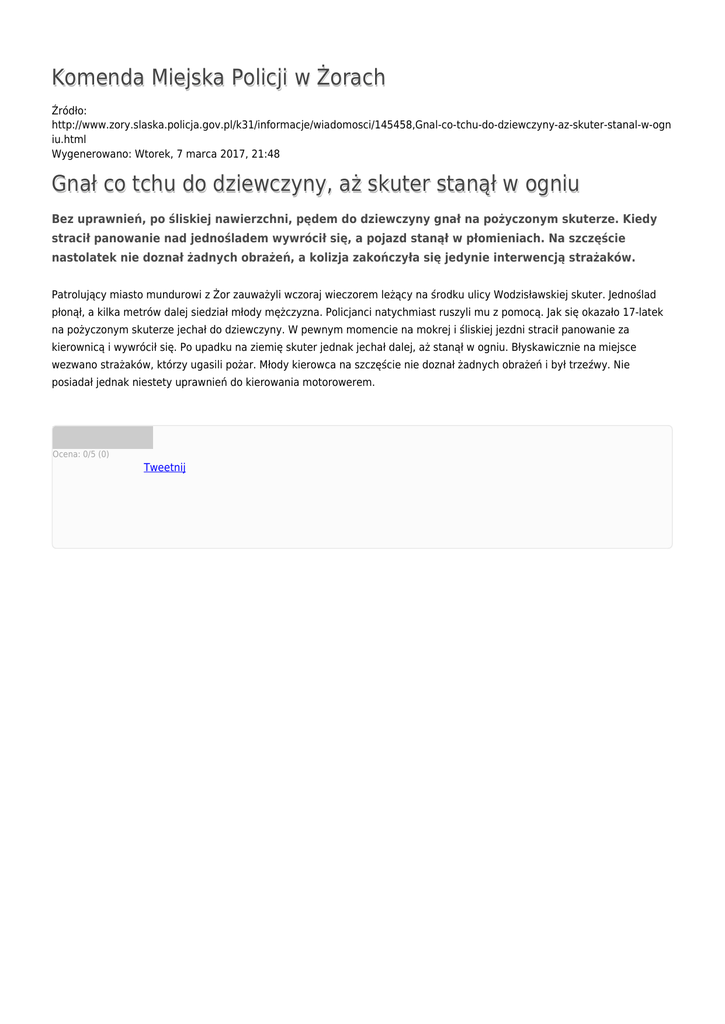 Komenda Miejska Policji w Żorach

Źródło:
http://www.zory.slaska.policja.gov.pl/k31/informacje/wiadomosci/145458,Gnal-co-tchu-do-dziewczyny-az-skuter-stanal-w-ogniu.html
Wygenerowano: Wtorek, 7 marca 2017, 21:48

Gnał co tchu do dziewczyny, aż skuter stanął w ogniu

Bez uprawnień, po śliskiej nawierzchni, pędem do dziewczyny gnał na pożyczonym skuterze. Kiedy stracił panowanie nad jednośladem wywrócił się, a pojazd stanął w płomieniach. Na szczęście nastolatek nie doznał żadnych obrażeń, a kolizja zakończyła się jedynie interwencją strażaków.

Patrolujący miasto mundurowi z Żor zauważyli wczoraj wieczorem leżący na środku ulicy Wodzisławskiej skuter. Jednoślad płonął, a kilka metrów dalej siedział młody mężczyzna. Policjanci natychmiast ruszyli mu z pomocą. Jak się okazało 17-latek na pożyczonym skuterze jechał do dziewczyny. W pewnym momencie na mokrej i śliskiej jezdni stracił panowanie za kierownicą i wywrócił się. Po upadku na ziemię skuter jednak jechał dalej, aż stanął w ogniu. Błyskawicznie na miejsce wezwano strażaków, którzy ugasili pożar. Młody kierowca na szczęście nie doznał żadnych obrażeń i był trzeźwy. Nie posiadał jednak niestety uprawnień do kierowania motorowerem.

Ocena: 0/5 (0)
Tweetnij